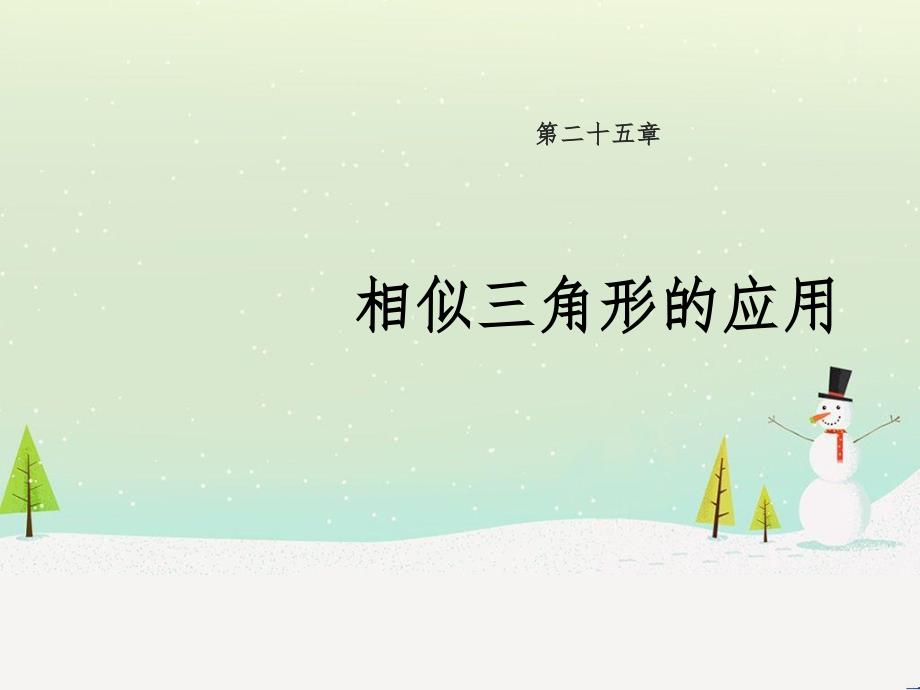 第二十五章

相似三角形的应用